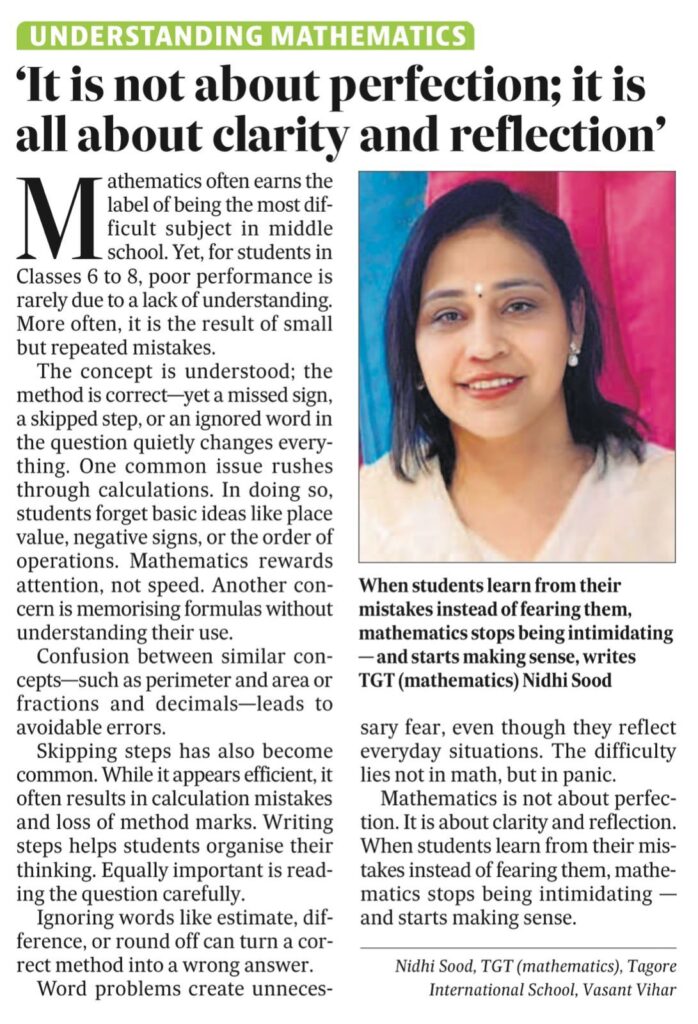 UNDERSTANDING MATHEMATICS

'It is not about perfection; it is all about clarity and reflection'

Mathematics often earns the label of being the most difficult subject in middle school. Yet, for students in Classes 6 to 8, poor performance is rarely due to a lack of understanding. More often, it is the result of small but repeated mistakes.

The concept is understood; the method is correct—yet a missed sign, a skipped step, or an ignored word in the question quietly changes everything. One common issue rushes through calculations. In doing so, students forget basic ideas like place value, negative signs, or the order of operations. Mathematics rewards attention, not speed. Another concern is memorising formulas without understanding their use.

Confusion between similar concepts—such as perimeter and area or fractions and decimals—leads to avoidable errors.

Skipping steps has also become common. While it appears efficient, it often results in calculation mistakes and loss of method marks. Writing steps helps students organise their thinking. Equally important is reading the question carefully.

Ignoring words like estimate, difference, or round off can turn a correct method into a wrong answer.

Word problems create unnecessary fear, even though they reflect everyday situations. The difficulty lies not in math, but in panic.

Mathematics is not about perfection. It is about clarity and reflection. When students learn from their mistakes instead of fearing them, mathematics stops being intimidating — and starts making sense.

When students learn from their mistakes instead of fearing them, mathematics stops being intimidating — and starts making sense, writes TGT (mathematics) Nidhi Sood

Nidhi Sood, TGT (mathematics), Tagore International School, Vasant Vihar